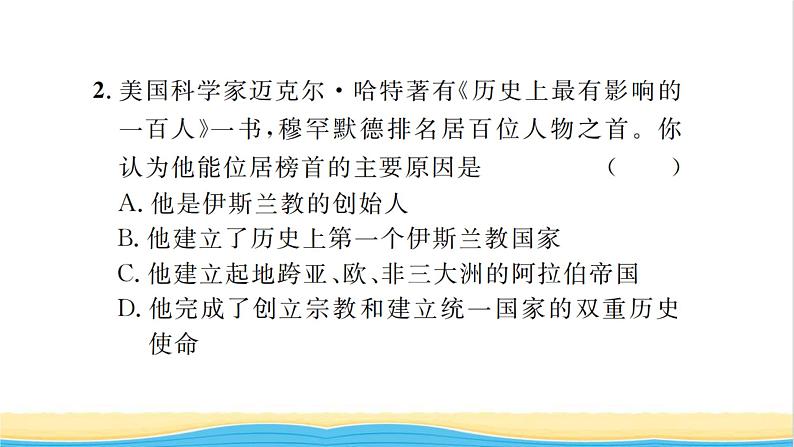 2. 美国科学家迈克尔·哈特著有《历史上最有影响的一百人》一书，穆罕默德排名居百位人物之首。你认为他能位居榜首的主要原因是　　（　　）
A. 他是伊斯兰教的创始人
B. 他建立了历史上第一个伊斯兰教国家
C. 他建立起地跨亚、欧、非三大洲的阿拉伯帝国
D. 他完成了创立宗教和建立统一国家的双重历史使命